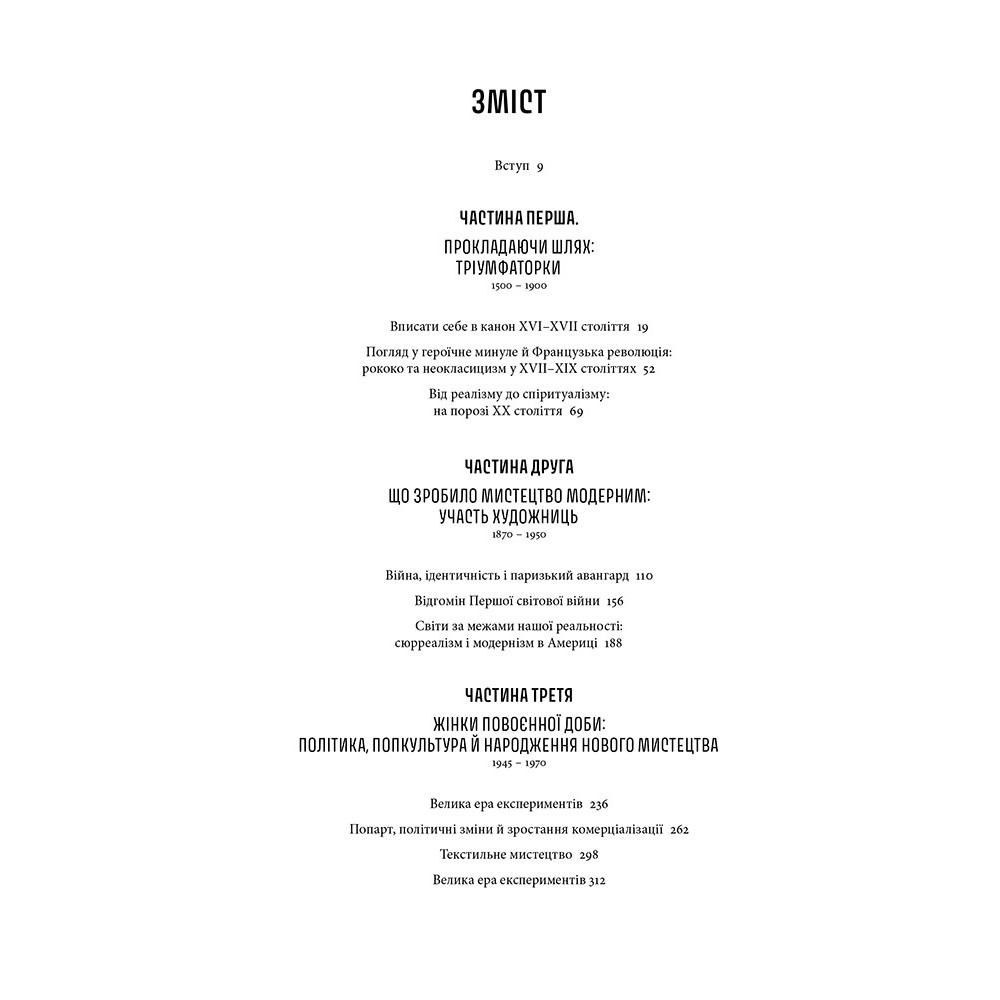 ЗМІСТ

Вступ 9

ЧАСТИНА ПЕРША.

ПРОКЛАДАЮЧИ ШЛЯХ: ТРІУМФАТОРКИ

1500 – 1900

Вписати себе в канон XVI–XVII століття 19

Погляд у героїчне минуле й Французька революція: рококо та неокласицизм у XVII–XIX століттях 52

Від реалізму до спіритуалізму: на порозі XX століття 69

ЧАСТИНА ДРУГА

ЩО ЗРОБИЛО МИСТЕЦТВО МОДЕРНИМ: УЧАСТЬ ХУДОЖНИЦЬ

1870 – 1950

Війна, ідентичність і паризький авангард 110

Відгомін Першої світової війни 156

Світи за межами нашої реальності: сюрреалізм і модернізм в Америці 188

ЧАСТИНА ТРЕТЯ

ЖІНКИ ПОВОЄННОЇ ДОБИ: ПОЛІТИКА, ПОПКУЛЬТУРА Й НАРОДЖЕННЯ НОВОГО МИСТЕЦТВА

1945 – 1970

Велика ера експериментів 236

Попарт, політичні зміни й зростання комерціалізації 262

Текстильне мистецтво 298

Велика ера експериментів 312